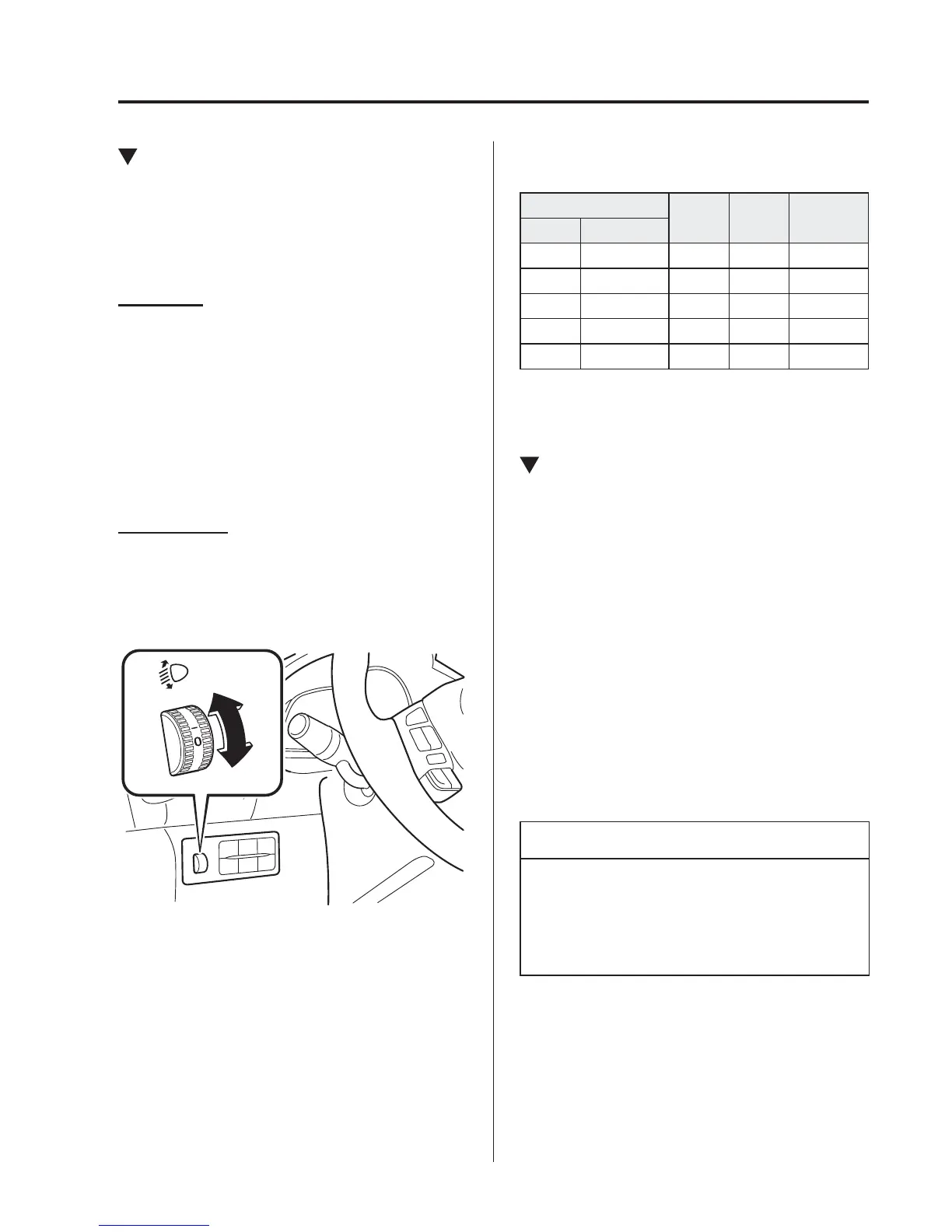 0